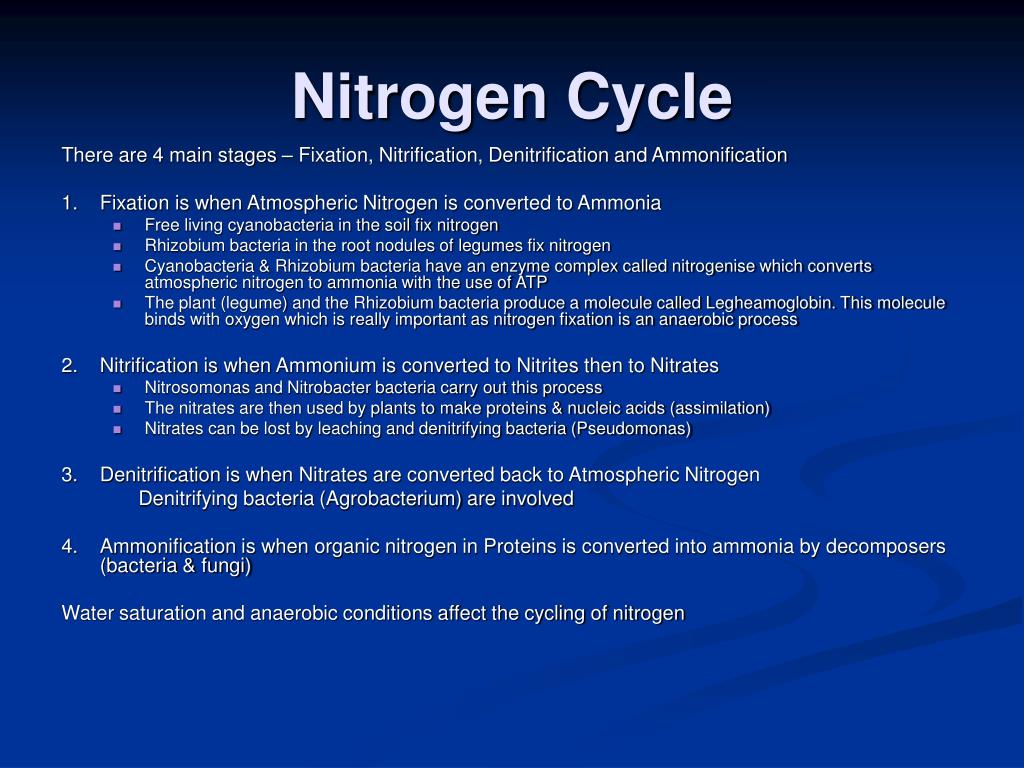 Nitrogen Cycle

There are 4 main stages – Fixation, Nitrification, Denitrification and Ammonification

1. Fixation is when Atmospheric Nitrogen is converted to Ammonia
- Free living cyanobacteria in the soil fix nitrogen
- Rhizobium bacteria in the root nodules of legumes fix nitrogen
- Cyanobacteria & Rhizobium bacteria have an enzyme complex called nitrogenise which converts atmospheric nitrogen to ammonia with the use of ATP
- The plant (legume) and the Rhizobium bacteria produce a molecule called Legheamoglobin. This molecule binds with oxygen which is really important as nitrogen fixation is an anaerobic process

2. Nitrification is when Ammonium is converted to Nitrites then to Nitrates
- Nitrosomonas and Nitrobacter bacteria carry out this process
- The nitrates are then used by plants to make proteins & nucleic acids (assimilation)
- Nitrates can be lost by leaching and denitrifying bacteria (Pseudomonas)

3. Denitrification is when Nitrates are converted back to Atmospheric Nitrogen
Denitrifying bacteria (Agrobacterium) are involved

4. Ammonification is when organic nitrogen in Proteins is converted into ammonia by decomposers (bacteria & fungi)

Water saturation and anaerobic conditions affect the cycling of nitrogen